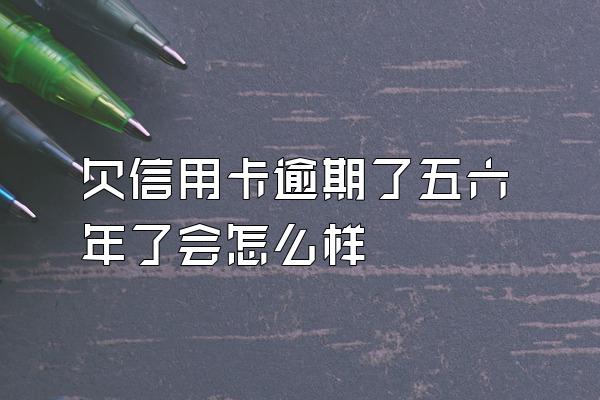 欠信用卡逾期了五六年了会怎么样